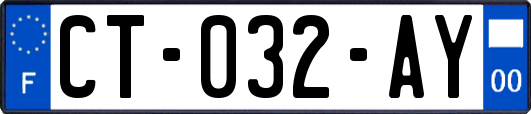 F
CT-032-AY
00